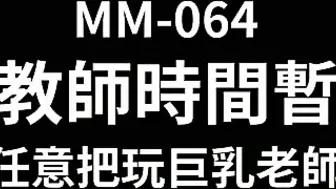 MM-064
教師時間暫
任意把玩巨乳老師